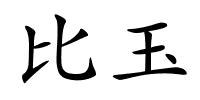 比玉